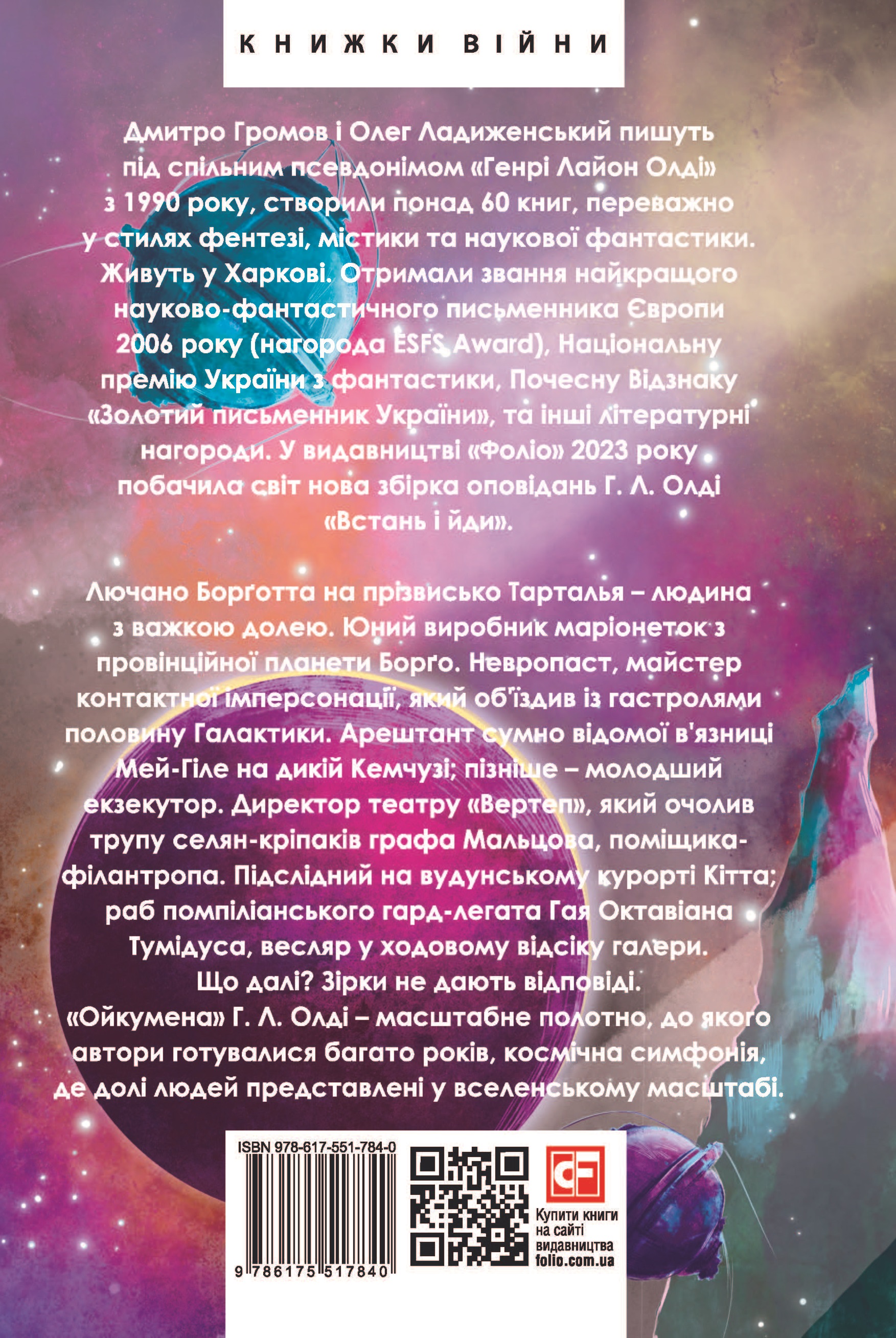 КНИЖКИ ВІЙНИ

Дмитро Громов і Олег Ладиженський пишуть під спільним псевдонімом «Генрі Лайон Олді» з 1990 року, створили понад 60 книг, переважно у стилях фентезі, містики та наукової фантастики. Живуть у Харкові. Отримали звання найкращого науково-фантастичного письменника Європи 2006 року (нагорода ESFS Award), Національну премію України з фантастики, Почесну Відзнаку «Золотий письменник України», та інші літературні нагороди. У видавництві «Фоліо» 2023 року побачила світ нова збірка оповідань Г. Л. Олді «Встань і йди».

Лючано Борґотта на прізвисько Тарталья – людина з важкою долею. Юний виробник маріонеток з провінційної планети Борґо. Невропаст, майстер контактної імперсонації, який об'їздив із гастролями половину Галактики. Арештант сумно відомої в'язниці Мей-Гіле на дикій Кемчузі; пізніше – молодший екзекутор. Директор театру «Вертеп», який очолив трупу селян-кріпаків графа Мальцова, поміщика-філантропа. Підслідний на вудунському курорті Кітта; раб помпіліанського гард-легата Гая Октавіана Тумідуса, весляр у ходовому відсіку галери. Що далі? Зірки не дають відповіді. «Ойкумена» Г. Л. Олді – масштабне полотно, до якого автори готувалися багато років, космічна симфонія, де долі людей представлені у вселенському масштабі.

ISBN 978-617-551-784-0

9 786175 517840

Купити книги на сайті видавництва folio.com.ua